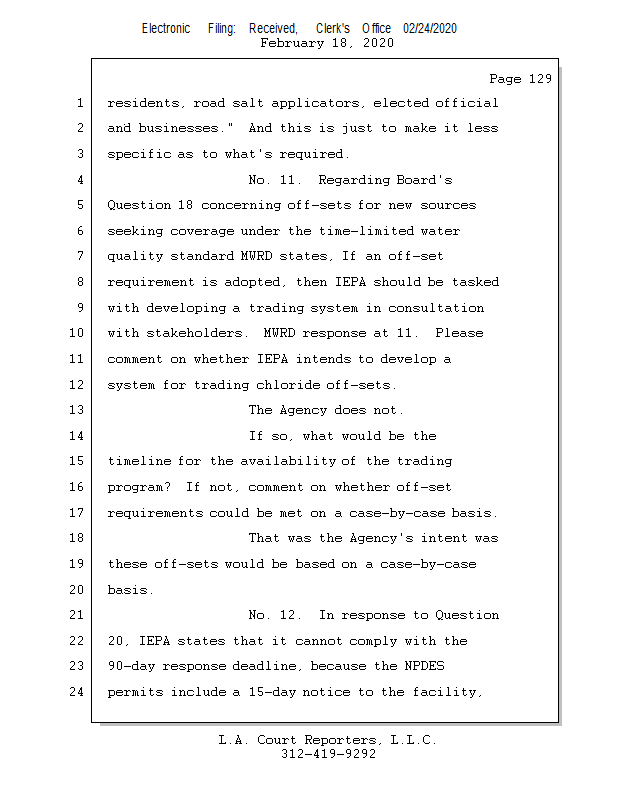 Electronic Filing: Received, Clerk's Office 02/24/2020
February 18, 2020

Page 129

1 residents, road salt applicators, elected official
2 and businesses." And this is just to make it less
3 specific as to what's required.
4 No. 11. Regarding Board's
5 Question 18 concerning off-sets for new sources
6 seeking coverage under the time-limited water
7 quality standard MWRD states, If an off-set
8 requirement is adopted, then IEPA should be tasked
9 with developing a trading system in consultation
10 with stakeholders. MWRD response at 11. Please
11 comment on whether IEPA intends to develop a
12 system for trading chloride off-sets.
13 The Agency does not.
14 If so, what would be the
15 timeline for the availability of the trading
16 program? If not, comment on whether off-set
17 requirements could be met on a case-by-case basis.
18 That was the Agency's intent was
19 these off-sets would be based on a case-by-case
20 basis.
21 No. 12. In response to Question
22 20, IEPA states that it cannot comply with the
23 90-day response deadline, because the NPDES
24 permits include a 15-day notice to the facility,

L.A. Court Reporters, L.L.C.
312-419-9292